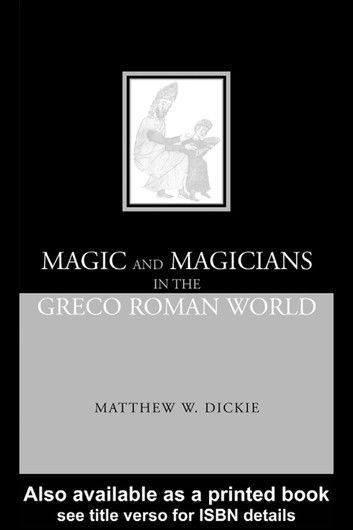 MAGIC AND MAGICIANS
IN THE
GRECO ROMAN WORLD

MATTHEW W. DICKIE

Also available as a printed book
see title verso for ISBN details